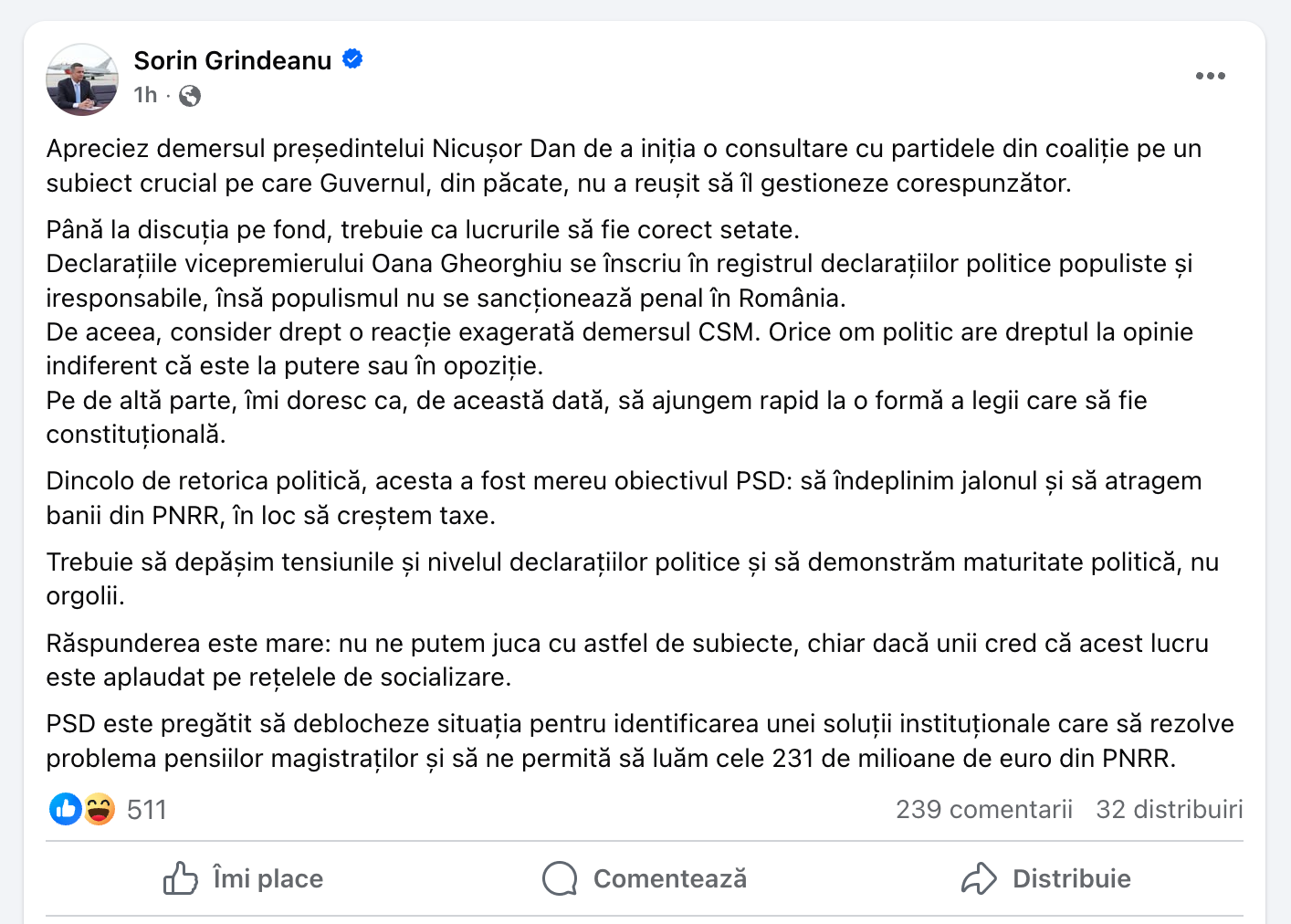 Sorin Grindeanu
1h ·

Apreciez demersul președintelui Nicușor Dan de a iniția o consultare cu partidele din coaliție pe un subiect crucial pe care Guvernul, din păcate, nu a reușit să îl gestioneze corespunzător.

Până la discuția pe fond, trebuie ca lucrurile să fie corect setate.
Declarațiile vicepremierului Oana Gheorghiu se înscriu în registrul declarațiilor politice populiste și iresponsabile, însă populismul nu se sancționează penal în România.
De aceea, consider drept o reacție exagerată demersul CSM. Orice om politic are dreptul la opinie indiferent că este la putere sau în opoziție.
Pe de altă parte, îmi doresc ca, de această dată, să ajungem rapid la o formă a legii care să fie constituțională.

Dincolo de retorica politică, acesta a fost mereu obiectivul PSD: să îndeplinim jalonul și să atragem banii din PNRR, în loc să creștem taxe.

Trebuie să depășim tensiunile și nivelul declarațiilor politice și să demonstrăm maturitate politică, nu orgolii.

Răspunderea este mare: nu ne putem juca cu astfel de subiecte, chiar dacă unii cred că acest lucru este aplaudat pe rețelele de socializare.

PSD este pregătit să deblocheze situația pentru identificarea unei soluții instituționale care să rezolve problema pensiilor magistraților și să ne permită să luăm cele 231 de milioane de euro din PNRR.

511
239 comentarii 32 distribuiri

Îmi place
Comentează
Distribuie